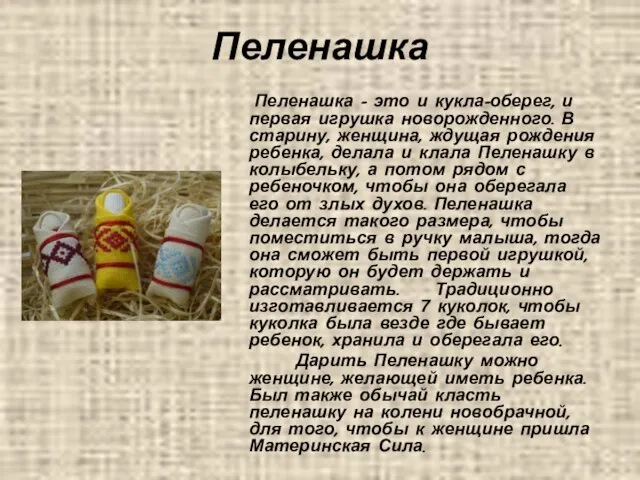 Пеленашка

Пеленашка - это и кукла-оберег, и первая игрушка новорожденного. В старину, женщина, ждущая рождения ребенка, делала и клала Пеленашку в колыбельку, а потом рядом с ребеночком, чтобы она оберегала его от злых духов. Пеленашка делается такого размера, чтобы поместиться в ручку малыша, тогда она сможет быть первой игрушкой, которую он будет держать и рассматривать. Традиционно изготавливается 7 куколок, чтобы куколка была везде где бывает ребенок, хранила и оберегала его.

Дарить Пеленашку можно женщине, желающей иметь ребенка. Был также обычай класть пеленашку на колени новобрачной, для того, чтобы к женщине пришла Материнская Сила.